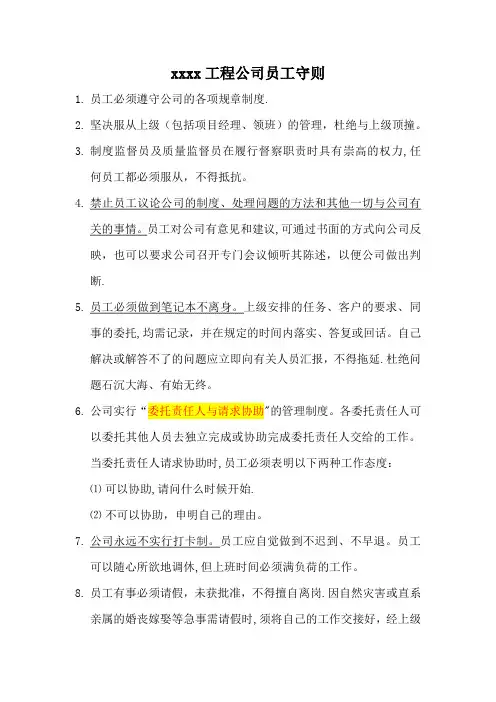 xxxx 工程公司员工守则

1. 员工必须遵守公司的各项规章制度.

2. 坚决服从上级（包括项目经理、领班）的管理，杜绝与上级顶撞。

3. 制度监督员及质量监督员在履行督察职责时具有崇高的权力,任何员工都必须服从，不得抵抗。

4. 禁止员工议论公司的制度、处理问题的方法和其他一切与公司有关的事情。员工对公司有意见和建议,可通过书面的方式向公司反映，也可以要求公司召开专门会议倾听其陈述，以便公司做出判断.

5. 员工必须做到笔记本不离身。上级安排的任务、客户的要求、同事的委托,均需记录，并在规定的时间内落实、答复或回话。自己解决或解答不了的问题应立即向有关人员汇报，不得拖延.杜绝问题石沉大海、有始无终。

6. 公司实行“委托责任人与请求协助”的管理制度。各委托责任人可以委托其他人员去独立完成或协助完成委托责任人交给的工作。当委托责任人请求协助时,员工必须表明以下两种工作态度：

⑴ 可以协助,请问什么时候开始.

⑵ 不可以协助，申明自己的理由。

7. 公司永远不实行打卡制。员工应自觉做到不迟到、不早退。员工可以随心所欲地调休,但上班时间必须满负荷的工作。

8. 员工有事必须请假，未获批准，不得擅自离岗.因自然灾害或直系亲属的婚丧嫁娶等急事需请假时,须将自己的工作交接好，经上级